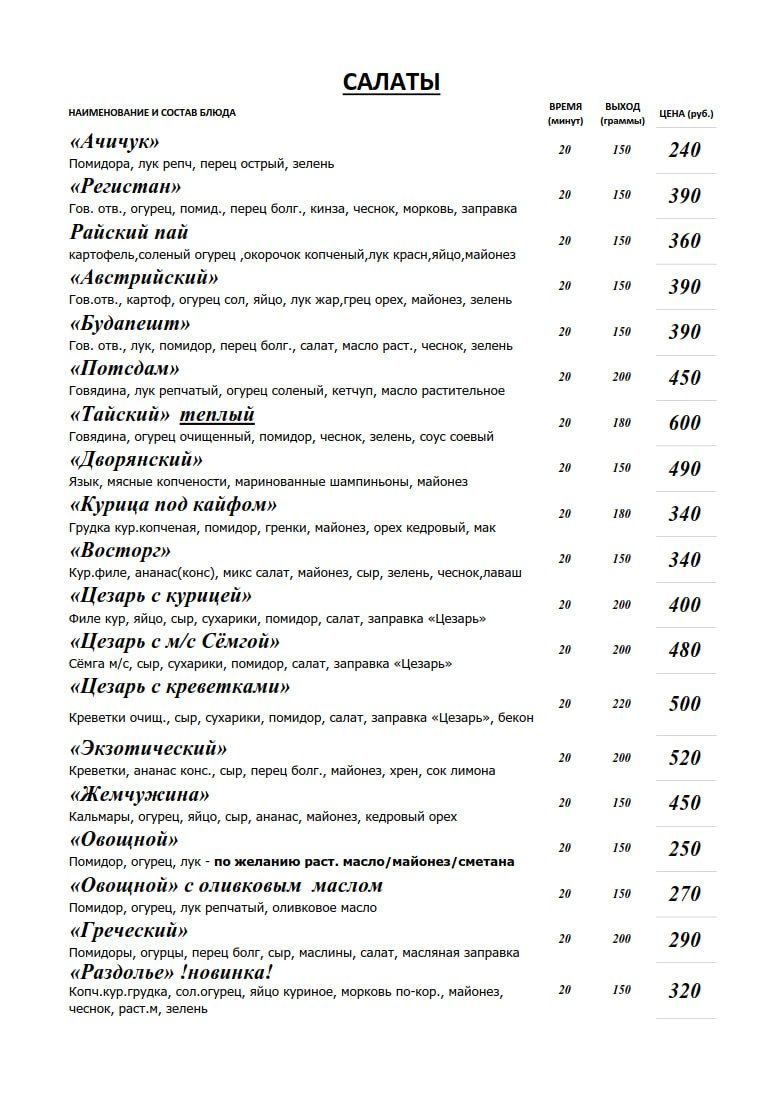 САЛАТЫ

| НАИМЕНОВАНИЕ И СОСТАВ БЛЮДА | ВРЕМЯ (минут) | ВЫХОД (граммы) | ЦЕНА (руб.) |
|---|---|---|---|
| «Ачичук» Помидора, лук репч, перец острый, зелень | 20 | 150 | 240 |
| «Регистан» Гов. отв., огурец, помид., перец болг., кинза, чеснок, морковь, заправка | 20 | 150 | 390 |
| Райский пай картофель,соленый огурец ,окорочок копченый,лук красн,яйцо,майонез | 20 | 150 | 360 |
| «Австрийский» Гов.отв., картоф, огурец сол, яйцо, лук жар,грец орех, майонез, зелень | 20 | 150 | 390 |
| «Будапешт» Гов. отв., лук, помидор, перец болг., салат, масло раст., чеснок, зелень | 20 | 150 | 390 |
| «Потсдам» Говядина, лук репчатый, огурец соленый, кетчуп, масло растительное | 20 | 200 | 450 |
| «Тайский» теплый Говядина, огурец очищенный, помидор, чеснок, зелень, соус соевый | 20 | 180 | 600 |
| «Дворянский» Язык, мясные копчености, маринованные шампиньоны, майонез | 20 | 150 | 490 |
| «Курица под кайфом» Грудка кур.копченая, помидор, гренки, майонез, орех кедровый, мак | 20 | 180 | 340 |
| «Восторг» Кур.филе, ананас(конс), микс салат, майонез, сыр, зелень, чеснок,лаваш | 20 | 150 | 340 |
| «Цезарь с курицей» Филе кур, яйцо, сыр, сухарики, помидор, салат, заправка «Цезарь» | 20 | 200 | 400 |
| «Цезарь с м/с Сёмгой» Сёмга м/с, сыр, сухарики, помидор, салат, заправка «Цезарь» | 20 | 200 | 480 |
| «Цезарь с креветками» Креветки очищ., сыр, сухарики, помидор, салат, заправка «Цезарь», бекон | 20 | 220 | 500 |
| «Экзотический» Креветки, ананас конс., сыр, перец болг., майонез, хрен, сок лимона | 20 | 200 | 520 |
| «Жемчужина» Кальмары, огурец, яйцо, сыр, ананас, майонез, кедровый орех | 20 | 150 | 450 |
| «Овощной» Помидор, огурец, лук - по желанию раст. масло/майонез/сметана | 20 | 150 | 250 |
| «Овощной» с оливковым маслом Помидор, огурец, лук репчатый, оливковое масло | 20 | 150 | 270 |
| «Греческий» Помидоры, огурцы, перец болг, сыр, маслины, салат, масляная заправка | 20 | 200 | 290 |
| «Раздолье» !новинка! Копч.кур.грудка, сол.огурец, яйцо куриное, морковь по-кор., майонез, чеснок, раст.м, зелень | 20 | 150 | 320 |